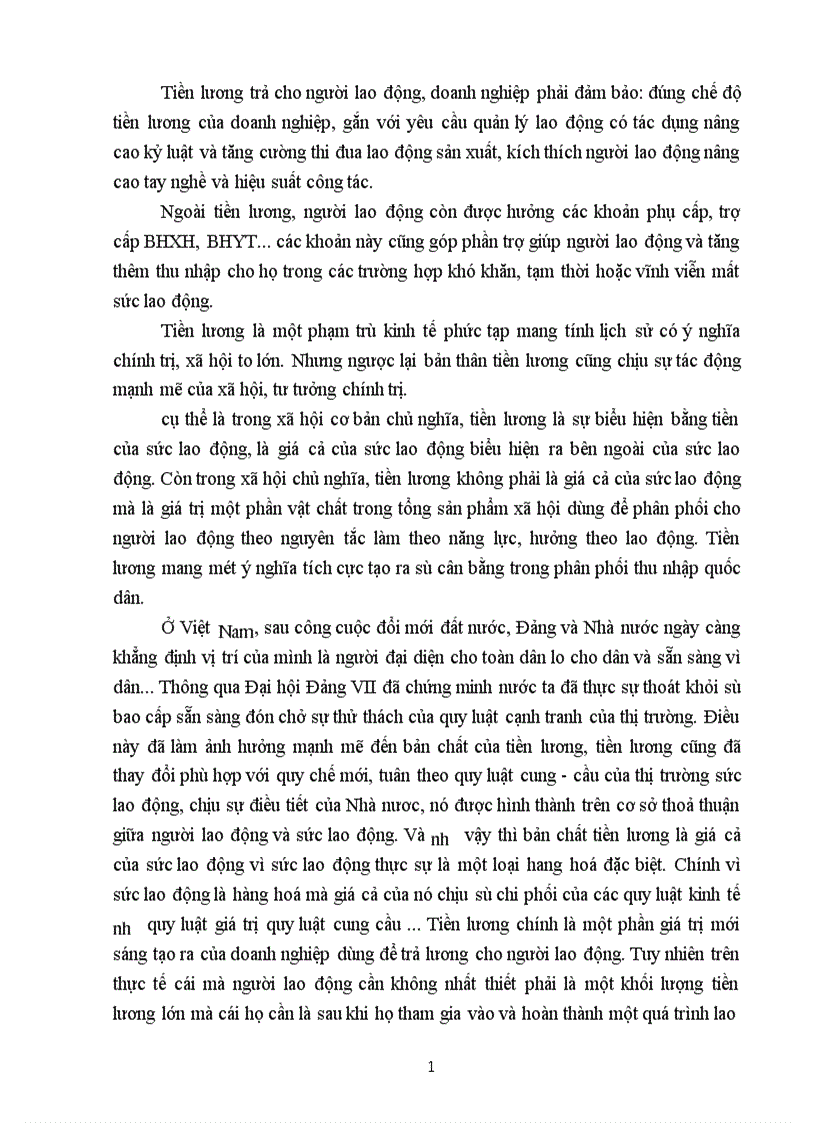 Tiền lương trả cho người lao động, doanh nghiệp phải đảm bảo: đúng chế độ tiền lương của doanh nghiệp, gắn với yêu cầu quản lý lao động có tác dụng nâng cao kỷ luật và tăng cường thi đua lao động sản xuất, kích thích người lao động nâng cao tay nghề và hiệu suất công tác.

Ngoài tiền lương, người lao động còn được hưởng các khoản phụ cấp, trợ cấp BHXH, BHYT... các khoản này cũng góp phần trợ giúp người lao động và tăng thêm thu nhập cho họ trong các trường hợp khó khăn, tạm thời hoặc vĩnh viễn mất sức lao động.

Tiền lương là một phạm trù kinh tế phức tạp mang tính lịch sử có ý nghĩa chính trị, xã hội to lớn. Nhưng ngược lại bản thân tiền lương cũng chịu sự tác động mạnh mẽ của xã hội, tư tưởng chính trị.

cụ thể là trong xã hội cơ bản chủ nghĩa, tiền lương là sự biểu hiện bằng tiền của sức lao động, là giá cả của sức lao động biểu hiện ra bên ngoài của sức lao động. Còn trong xã hội chủ nghĩa, tiền lương không phải là giá cả của sức lao động mà là giá trị một phần vật chất trong tổng sản phẩm xã hội dùng để phân phối cho người lao động theo nguyên tắc làm theo năng lực, hưởng theo lao động. Tiền lương mang mét ý nghĩa tích cực tạo ra sù cân bằng trong phân phối thu nhập quốc dân.

Ở Việt Nam, sau công cuộc đổi mới đất nước, Đảng và Nhà nước ngày càng khẳng định vị trí của mình là người đại diện cho toàn dân lo cho dân và sẵn sàng vì dân... Thông qua Đại hội Đảng VII đã chứng minh nước ta đã thực sự thoát khỏi sù bao cấp sẵn sàng đón chờ sự thử thách của quy luật cạnh tranh của thị trường. Điều này đã làm ảnh hưởng mạnh mẽ đến bản chất của tiền lương, tiền lương cũng đã thay đổi phù hợp với quy chế mới, tuân theo quy luật cung - cầu của thị trường sức lao động, chịu sự điều tiết của Nhà nước, nó được hình thành trên cơ sở thoả thuận giữa người lao động và sức lao động. Và nh vậy thì bản chất tiền lương là giá cả của sức lao động vì sức lao động thực sự là một loại hang hoá đặc biệt. Chính vì sức lao động là hàng hoá mà giá cả của nó chịu sù chi phối của các quy luật kinh tế nh quy luật giá trị quy luật cung cầu ... Tiền lương chính là một phần giá trị mới sáng tạo ra của doanh nghiệp dùng để trả lương cho người lao động. Tuy nhiên trên thực tế cái mà người lao động cần không nhất thiết phải là một khối lượng tiền lương lớn mà cái họ cần là sau khi họ tham gia vào và hoàn thành một quá trình lao

1